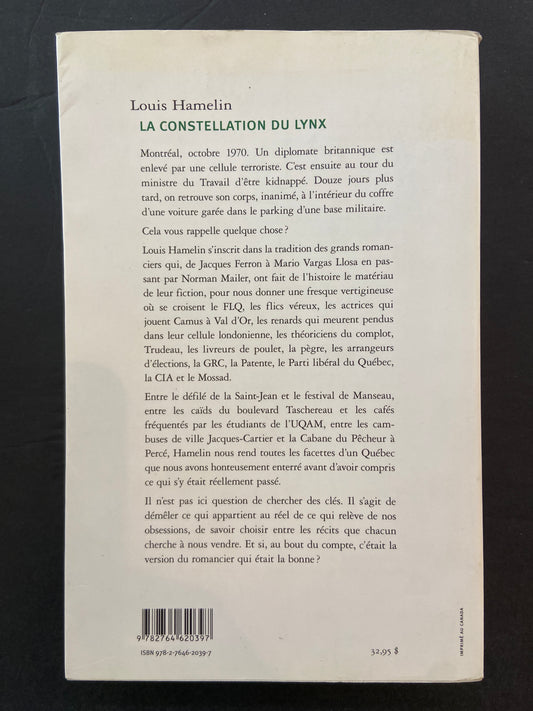 Louis Hamelin
LA CONSTELLATION DU LYNX

Montréal, octobre 1970. Un diplomate britannique est enlevé par une cellule terroriste. C'est ensuite au tour du ministre du Travail d'être kidnappé. Douze jours plus tard, on retrouve son corps, inanimé, à l'intérieur du coffre d'une voiture garée dans le parking d'une base militaire.

Cela vous rappelle quelque chose ?

Louis Hamelin s'inscrit dans la tradition des grands romanciers qui, de Jacques Ferron à Mario Vargas Llosa en passant par Norman Mailer, ont fait de l'histoire le matériau de leur fiction, pour nous donner une fresque vertigineuse où se croisent le FLQ, les flics véreux, les actrices qui jouent Camus à Val d'Or, les renards qui meurent pendus dans leur cellule londonienne, les théoriciens du complot, Trudeau, les livreurs de poulet, la pègre, les arrangeurs d'élections, la GRC, la Patente, le Parti libéral du Québec, la CIA et le Mossad.

Entre le défilé de la Saint-Jean et le festival de Manseau, entre les caïds du boulevard Taschereau et les cafés fréquentés par les étudiants de l'UQAM, entre les cambuses de ville Jacques-Cartier et la Cabane du Pêcheur à Percé, Hamelin nous rend toutes les facettes d'un Québec que nous avons honteusement enterré avant d'avoir compris ce qui s'y était réellement passé.

Il n'est pas ici question de chercher des clés. Il s'agit de démêler ce qui appartient au réel de ce qui relève de nos obsessions, de savoir choisir entre les récits que chacun cherche à nous vendre. Et si, au bout du compte, c'était la version du romancier qui était la bonne ?

9 782764 620397
ISBN 978-2-7646-2039-7

32,95 $

IMPRIMÉ AU CANADA